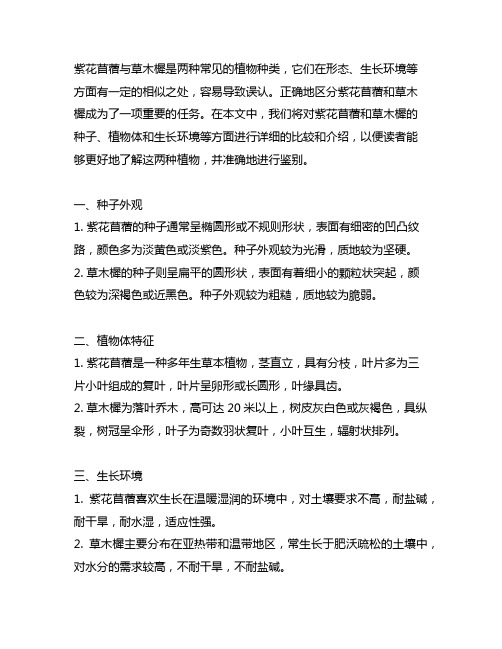 紫花苜蓿与草木樨是两种常见的植物种类，它们在形态、生长环境等方面有一定的相似之处，容易导致误认。正确地区分紫花苜蓿和草木樨成为了一项重要的任务。在本文中，我们将对紫花苜蓿和草木樨的种子、植物体和生长环境等方面进行详细的比较和介绍，以便读者能够更好地了解这两种植物，并准确地进行鉴别。

一、种子外观
1. 紫花苜蓿的种子通常呈椭圆形或不规则形状，表面有细密的凹凸纹路，颜色多为淡黄色或淡紫色。种子外观较为光滑，质地较为坚硬。
2. 草木樨的种子则呈扁平的圆形状，表面有着细小的颗粒状突起，颜色较为深褐色或近黑色。种子外观较为粗糙，质地较为脆弱。

二、植物体特征
1. 紫花苜蓿是一种多年生草本植物，茎直立，具有分枝，叶片多为三片小叶组成的复叶，叶片呈卵形或长圆形，叶缘具齿。
2. 草木樨为落叶乔木，高可达 20 米以上，树皮灰白色或灰褐色，具纵裂，树冠呈伞形，叶子为奇数羽状复叶，小叶互生，辐射状排列。

三、生长环境
1. 紫花苜蓿喜欢生长在温暖湿润的环境中，对土壤要求不高，耐盐碱，耐干旱，耐水湿，适应性强。
2. 草木樨主要分布在亚热带和温带地区，常生长于肥沃疏松的土壤中，对水分的需求较高，不耐干旱，不耐盐碱。